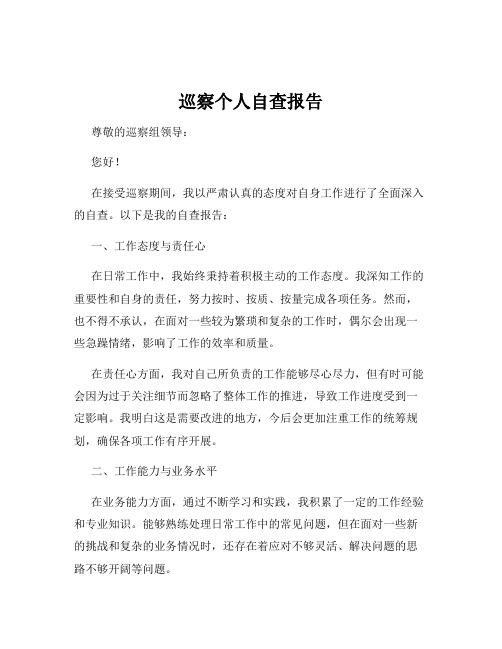 巡察个人自查报告

尊敬的巡察组领导：

您好！

在接受巡察期间，我以严肃认真的态度对自身工作进行了全面深入的自查。以下是我的自查报告：

一、工作态度与责任心

在日常工作中，我始终秉持着积极主动的工作态度。我深知工作的重要性和自身的责任，努力按时、按质、按量完成各项任务。然而，也不得不承认，在面对一些较为繁琐和复杂的工作时，偶尔会出现一些急躁情绪，影响了工作的效率和质量。

在责任心方面，我对自己所负责的工作能够尽心尽力，但有时可能会因为过于关注细节而忽略了整体工作的推进，导致工作进度受到一定影响。我明白这是需要改进的地方，今后会更加注重工作的统筹规划，确保各项工作有序开展。

二、工作能力与业务水平

在业务能力方面，通过不断学习和实践，我积累了一定的工作经验和专业知识。能够熟练处理日常工作中的常见问题，但在面对一些新的挑战和复杂的业务情况时，还存在着应对不够灵活、解决问题的思路不够开阔等问题。